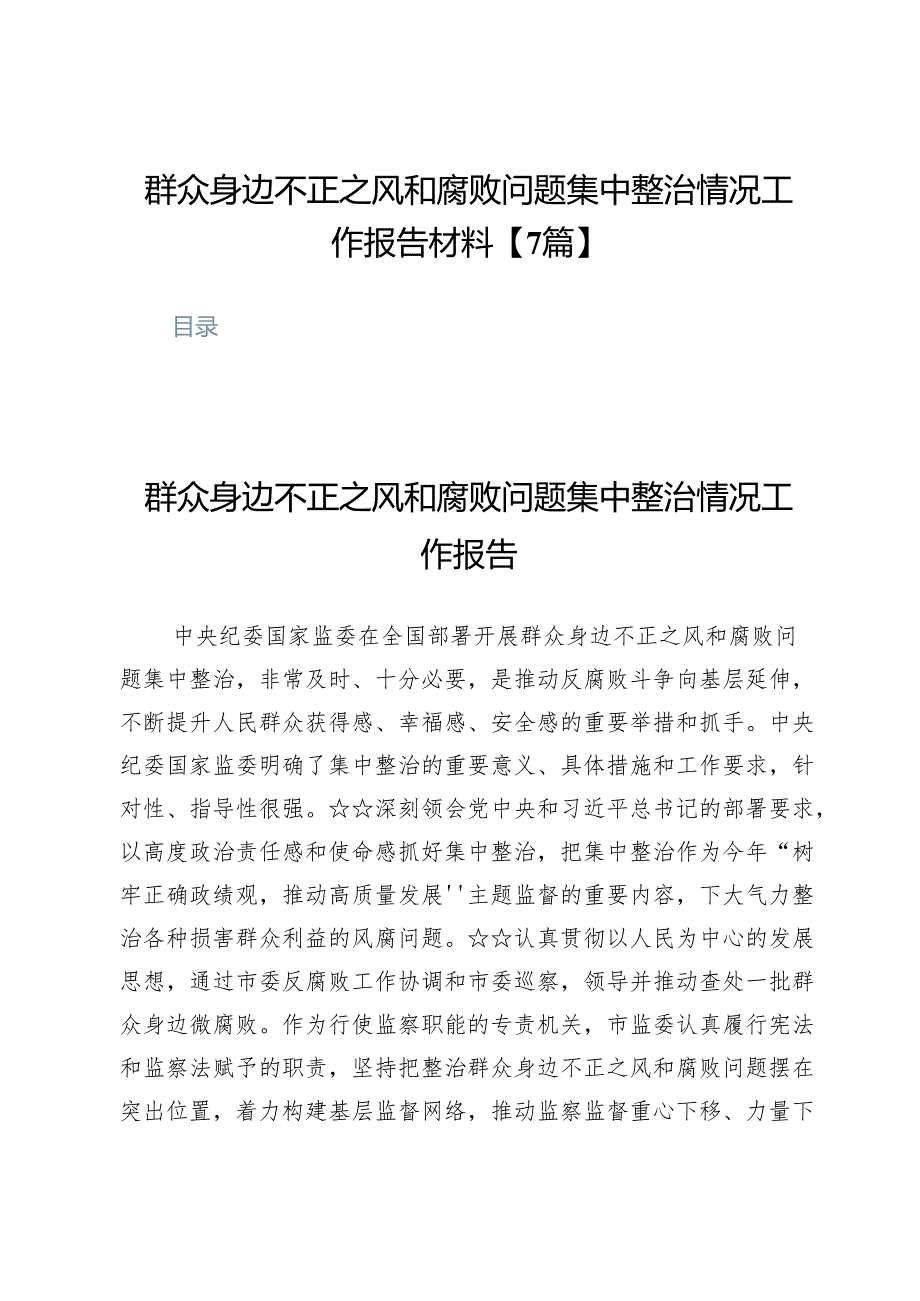 群众身边不正之风和腐败问题集中整治情况工作报告材料【7篇】

目录

群众身边不正之风和腐败问题集中整治情况工作报告

中央纪委国家监委在全国部署开展群众身边不正之风和腐败问题集中整治，非常及时、十分必要，是推动反腐败斗争向基层延伸，不断提升人民群众获得感、幸福感、安全感的重要举措和抓手。中央纪委国家监委明确了集中整治的重要意义、具体措施和工作要求，针对性、指导性很强。☆☆深刻领会党中央和习近平总书记的部署要求，以高度政治责任感和使命感抓好集中整治，把集中整治作为今年“树牢正确政绩观，推动高质量发展''主题监督的重要内容，下大气力整治各种损害群众利益的风腐问题。☆☆认真贯彻以人民为中心的发展思想，通过市委反腐败工作协调和市委巡察，领导并推动查处一批群众身边微腐败。作为行使监察职能的专责机关，市监委认真履行宪法和监察法赋予的职责，坚持把整治群众身边不正之风和腐败问题摆在突出位置，着力构建基层监督网络，推动监察监督重心下移、力量下